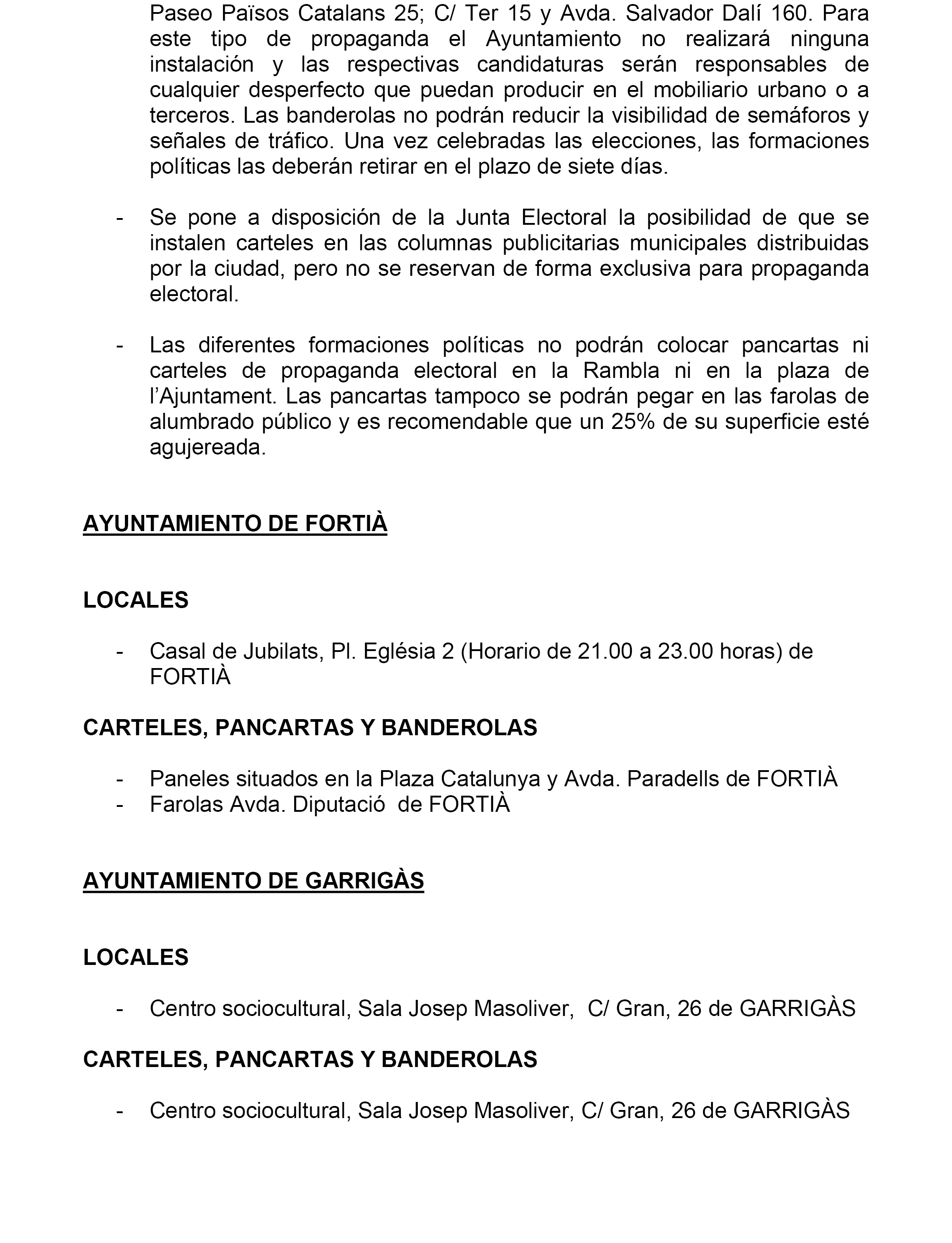 Paseo Països Catalans 25; C/ Ter 15 y Avda. Salvador Dalí 160. Para este tipo de propaganda el Ayuntamiento no realizará ninguna instalación y las respectivas candidaturas serán responsables de cualquier desperfecto que puedan producir en el mobiliario urbano o a terceros. Las banderolas no podrán reducir la visibilidad de semáforos y señales de tráfico. Una vez celebradas las elecciones, las formaciones políticas las deberán retirar en el plazo de siete días.

- Se pone a disposición de la Junta Electoral la posibilidad de que se instalen carteles en las columnas publicitarias municipales distribuidas por la ciudad, pero no se reservan de forma exclusiva para propaganda electoral.

- Las diferentes formaciones políticas no podrán colocar pancartas ni carteles de propaganda electoral en la Rambla ni en la plaza de l'Ajuntament. Las pancartas tampoco se podrán pegar en las farolas de alumbrado público y es recomendable que un 25% de su superficie esté agujereada.

AYUNTAMIENTO DE FORTIÀ

LOCALES

- Casal de Jubilats, Pl. Eglésia 2 (Horario de 21.00 a 23.00 horas) de FORTIÀ

CARTELES, PANCARTAS Y BANDEROLAS

- Paneles situados en la Plaza Catalunya y Avda. Paradells de FORTIÀ
- Farolas Avda. Diputació de FORTIÀ

AYUNTAMIENTO DE GARRIGÀS

LOCALES

- Centro sociocultural, Sala Josep Masoliver, C/ Gran, 26 de GARRIGÀS

CARTELES, PANCARTAS Y BANDEROLAS

- Centro sociocultural, Sala Josep Masoliver, C/ Gran, 26 de GARRIGÀS